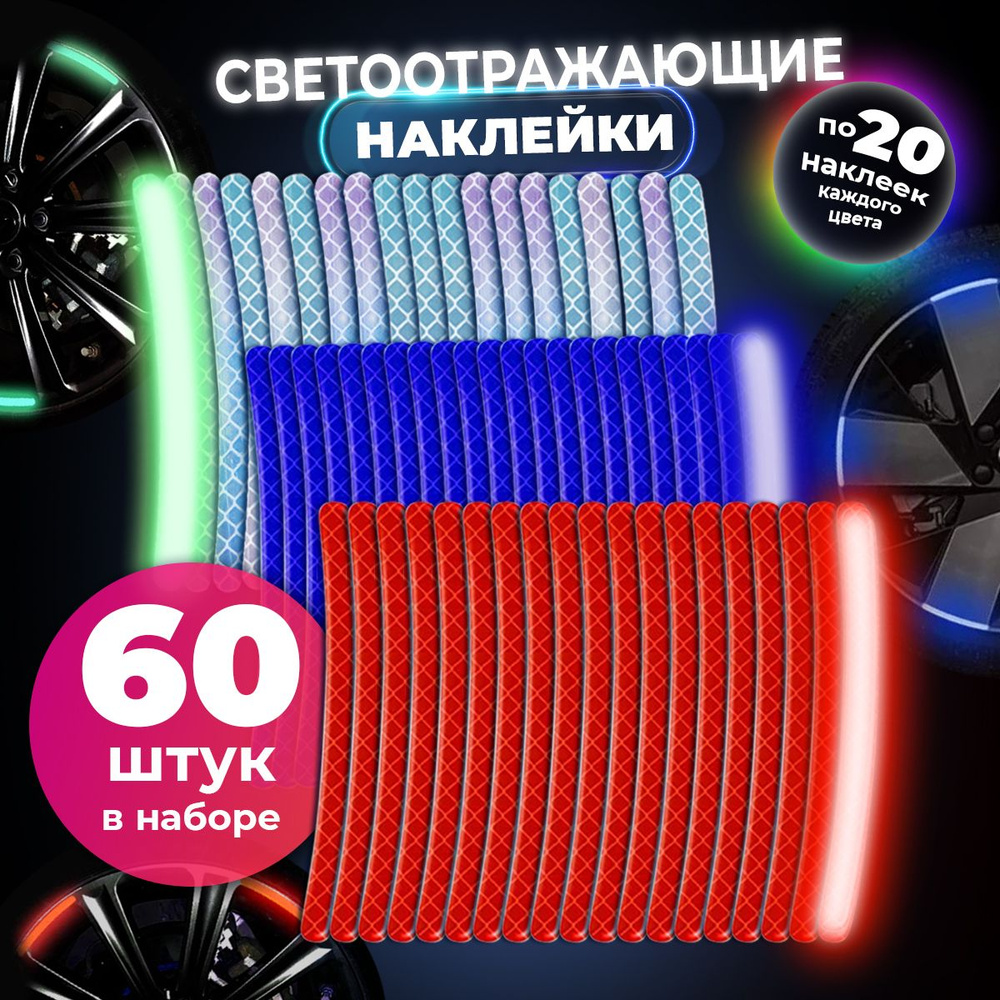 СВЕТООТРАЖАЮЩИЕ
НАКЛЕЙКИ

по 20 наклеек каждого цвета

60 штук в наборе